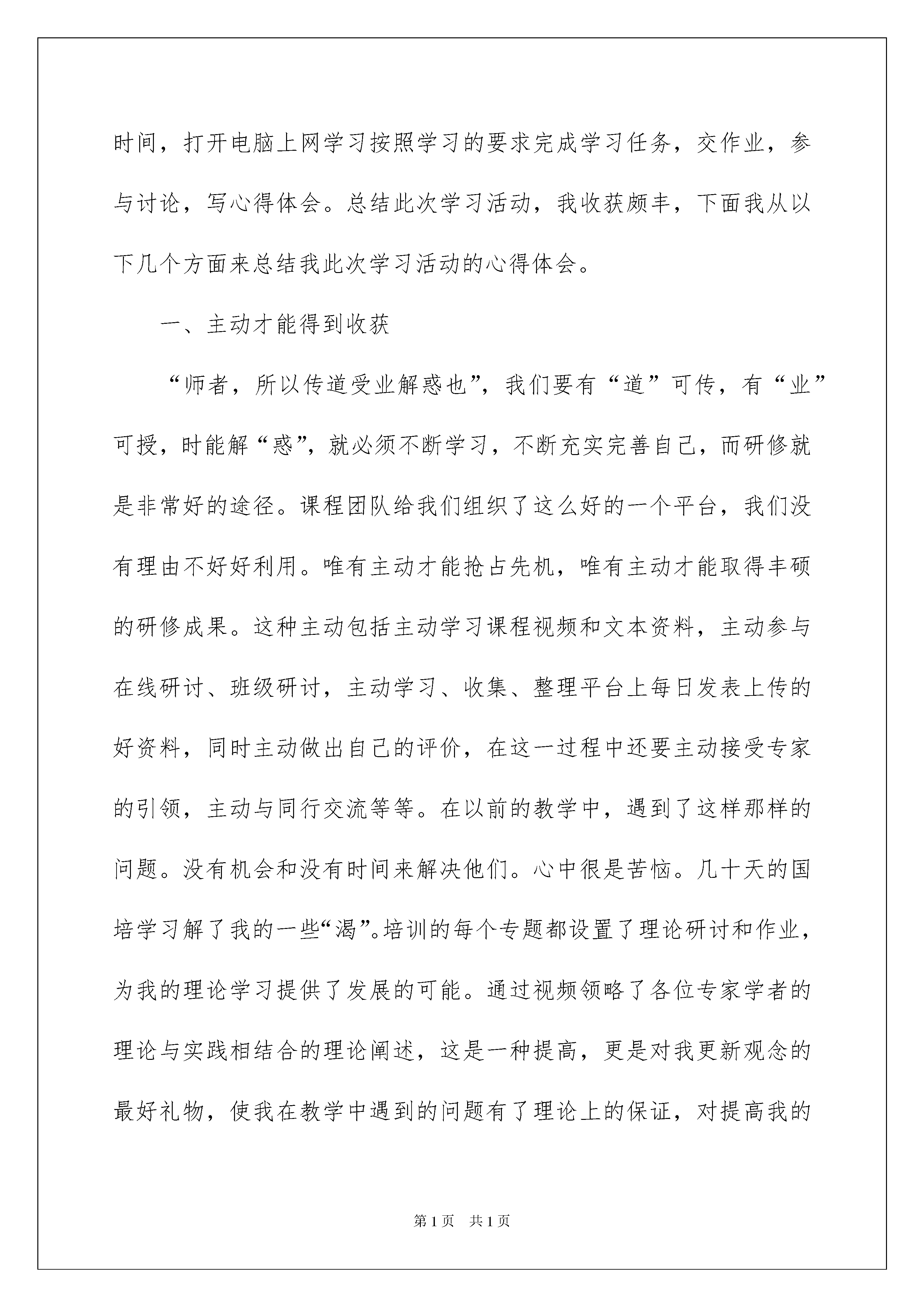 时间，打开电脑上网学习按照学习的要求完成学习任务，交作业，参与讨论，写心得体会。总结此次学习活动，我收获颇丰，下面我从以下几个方面来总结我此次学习活动的心得体会。

一、主动才能得到收获

“师者，所以传道受业解惑也”，我们要有“道”可传，有“业”可授，时能解“惑”，就必须不断学习，不断充实完善自己，而研修就是非常好的途径。课程团队给我们组织了这么好的一个平台，我们没有理由不好好利用。唯有主动才能抢占先机，唯有主动才能取得丰硕的研修成果。这种主动包括主动学习课程视频和文本资料，主动参与在线研讨、班级研讨，主动学习、收集、整理平台上每日发表上传的好资料，同时主动做出自己的评价，在这一过程中还要主动接受专家的引领，主动与同行交流等等。在以前的教学中，遇到了这样那样的问题。没有机会和没有时间来解决他们。心中很是苦恼。几十天的国培学习解了我的一些“渴”。培训的每个专题都设置了理论研讨和作业，为我的理论学习提供了发展的可能。通过视频领略了各位专家学者的理论与实践相结合的理论阐述，这是一种提高，更是对我更新观念的最好礼物，使我在教学中遇到的问题有了理论上的保证，对提高我的

第1页　共1页